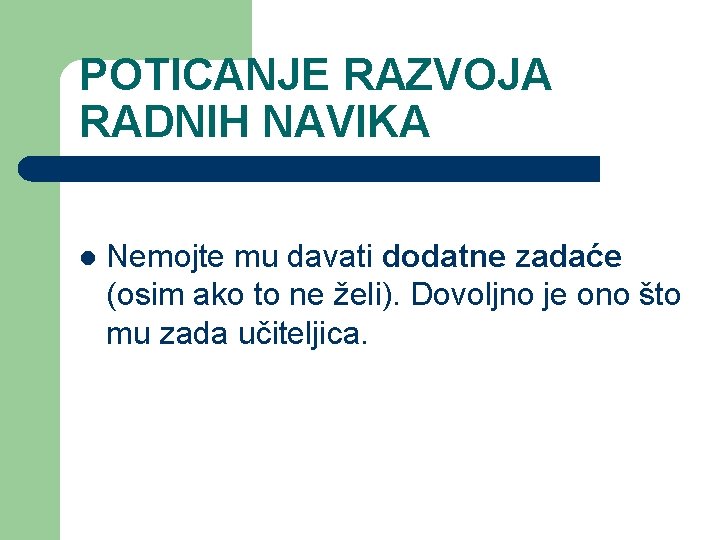 POTICANJE RAZVOJA
RADNIH NAVIKA

• Nemojte mu davati dodatne zadaće (osim ako to ne želi). Dovoljno je ono što mu zada učiteljica.